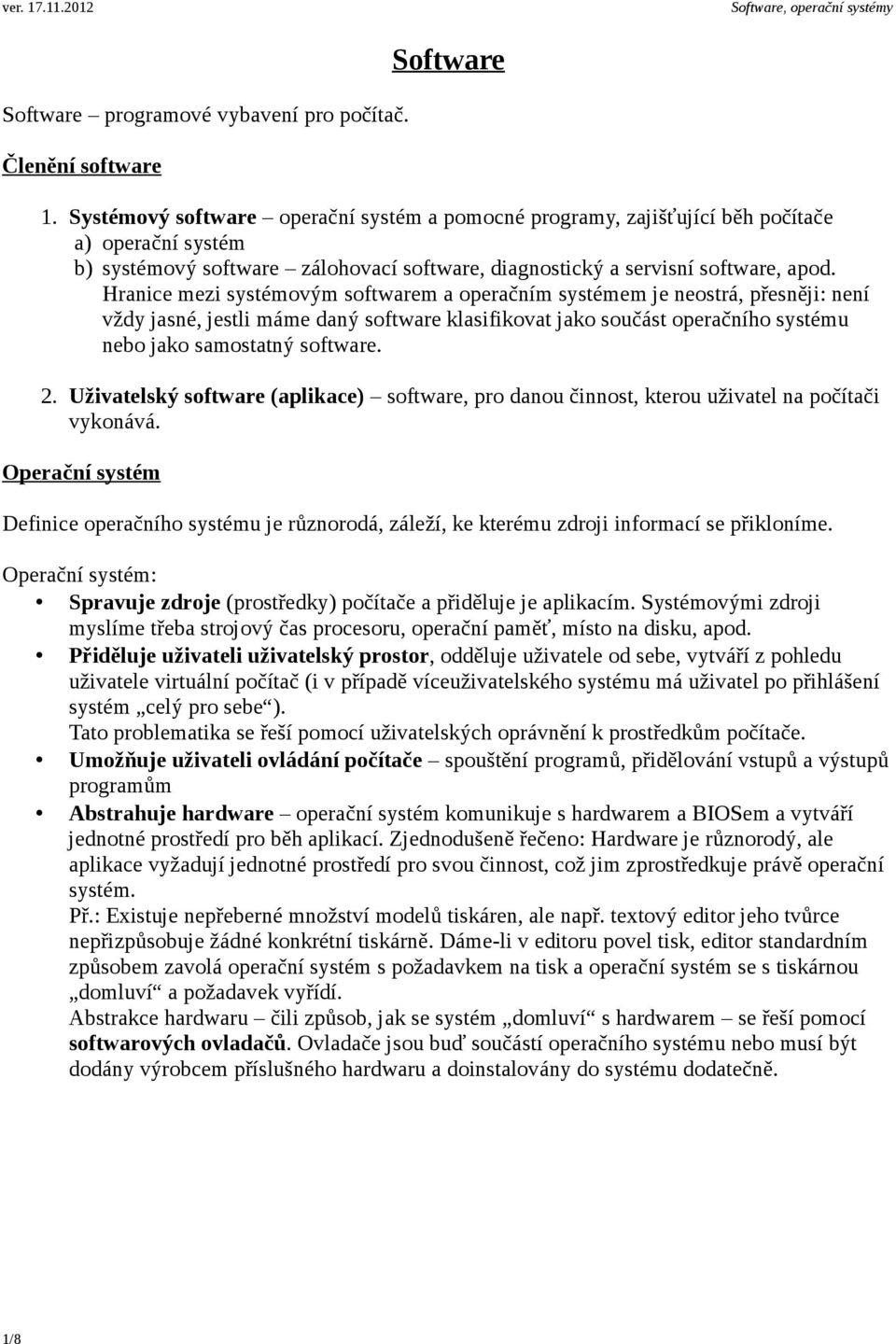 ver. 17.11.2012 Software, operační systémy

Software

Software – programové vybavení pro počítač.

Členění software

1. Systémový software – operační systém a pomocné programy, zajišťující běh počítače
a) operační systém
b) systémový software – zálohovací software, diagnostický a servisní software, apod.
Hranice mezi systémovým softwarem a operačním systémem je neostrá, přesněji: není vždy jasné, jestli máme daný software klasifikovat jako součást operačního systému nebo jako samostatný software.

2. Uživatelský software (aplikace) – software, pro danou činnost, kterou uživatel na počítači vykonává.

Operační systém

Definice operačního systému je různorodá, záleží, ke kterému zdroji informací se přikloníme.

Operační systém:
• Spravuje zdroje (prostředky) počítače a přiděluje je aplikacím. Systémovými zdroji myslíme třeba strojový čas procesoru, operační paměť, místo na disku, apod.
• Přiděluje uživateli uživatelský prostor, odděluje uživatele od sebe, vytváří z pohledu uživatele virtuální počítač (i v případě víceuživatelského systému má uživatel po přihlášení systém „celý pro sebe“).
Tato problematika se řeší pomocí uživatelských oprávnění k prostředkům počítače.
• Umožňuje uživateli ovládání počítače – spouštění programů, přidělování vstupů a výstupů programům
• Abstrahuje hardware – operační systém komunikuje s hardwarem a BIOSem a vytváří jednotné prostředí pro běh aplikací. Zjednodušeně řečeno: Hardware je různorodý, ale aplikace vyžadují jednotné prostředí pro svou činnost, což jim zprostředkuje právě operační systém.
Př.: Existuje nepřeberné množství modelů tiskáren, ale např. textový editor jeho tvůrce nepřizpůsobuje žádné konkrétní tiskárně. Dáme-li v editoru povel tisk, editor standardním způsobem zavolá operační systém s požadavkem na tisk a operační systém se s tiskárnou „domluví“ a požadavek vyřídí.
Abstrakce hardwaru – čili způsob, jak se systém „domluví“ s hardwarem – se řeší pomocí softwarových ovladačů. Ovladače jsou buď součástí operačního systému nebo musí být dodány výrobcem příslušného hardwaru a doinstalovány do systému dodatečně.

1/8